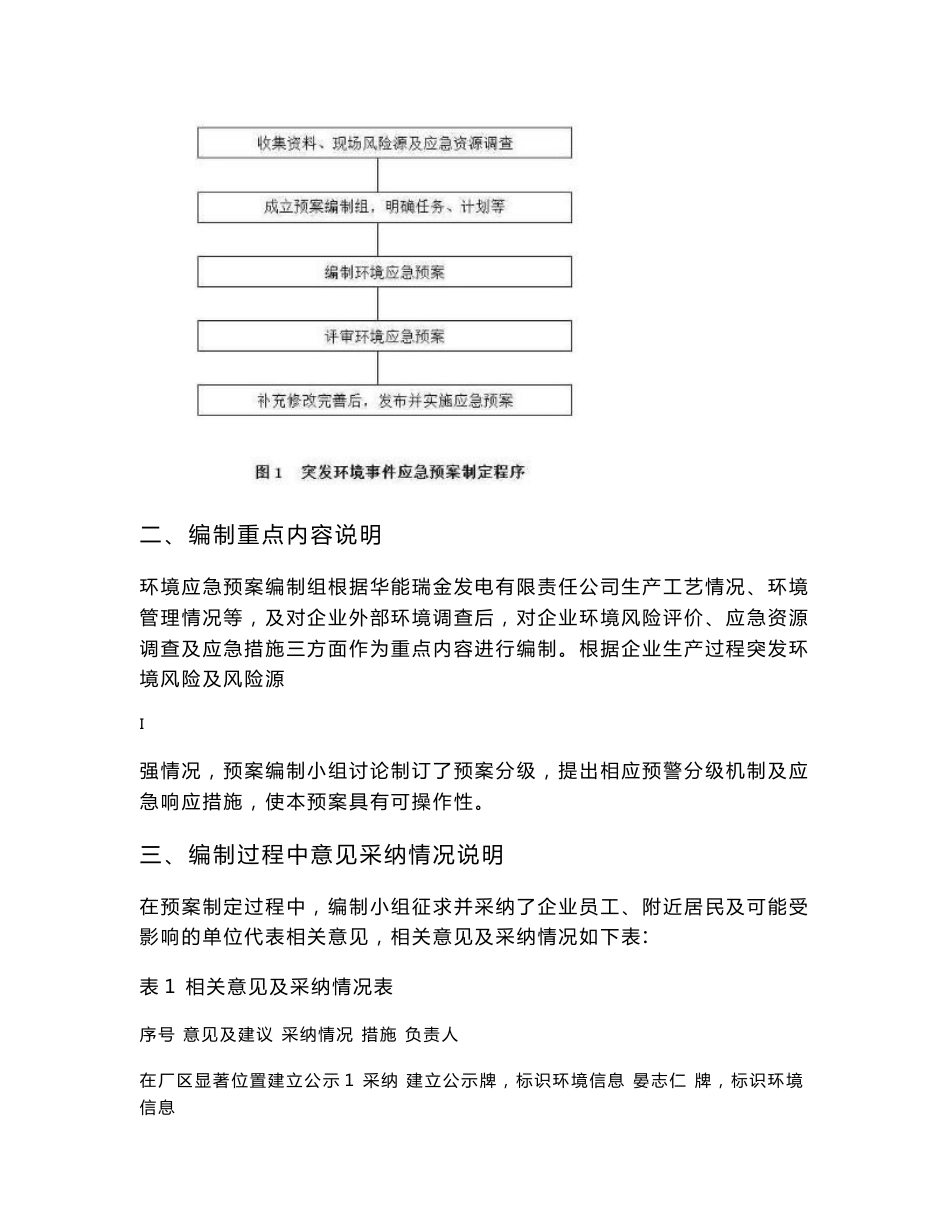 收集资料、现场风险源及应急资源调查

成立预案编制组，明确任务、计划等

编制环境应急预案

评审环境应急预案

补充修改完善后，发布并实施应急预案

图 1　突发环境事件应急预案制定程序

二、编制重点内容说明

环境应急预案编制组根据华能瑞金发电有限责任公司生产工艺情况、环境管理情况等，及对企业外部环境调查后，对企业环境风险评价、应急资源调查及应急措施三方面作为重点内容进行编制。根据企业生产过程突发环境风险及风险源

I

强情况，预案编制小组讨论制订了预案分级，提出相应预警分级机制及应急响应措施，使本预案具有可操作性。

三、编制过程中意见采纳情况说明

在预案制定过程中，编制小组征求并采纳了企业员工、附近居民及可能受影响的单位代表相关意见，相关意见及采纳情况如下表:

表 1 相关意见及采纳情况表

序号 意见及建议 采纳情况 措施 负责人

在厂区显著位置建立公示 1 采纳 建立公示牌，标识环境信息 晏志仁 牌，标识环境信息